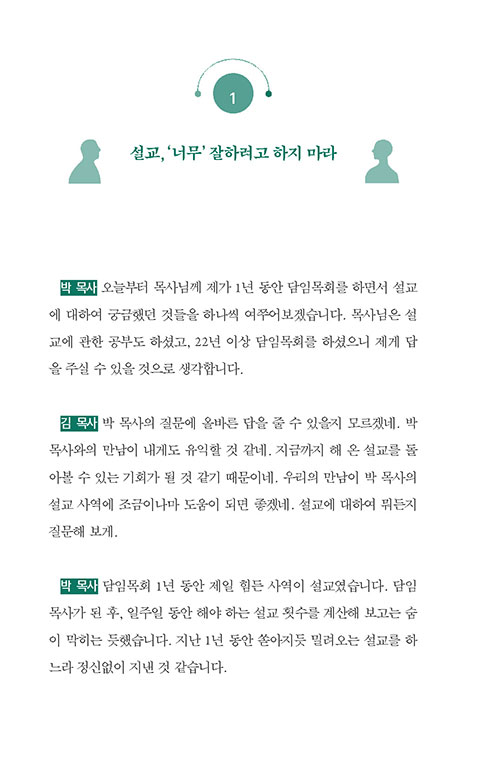 1

설교, '너무' 잘하려고 하지 마라

박 목사 오늘부터 목사님께 제가 1년 동안 담임목회를 하면서 설교에 대하여 궁금했던 것들을 하나씩 여쭈어보겠습니다. 목사님은 설교에 관한 공부도 하셨고, 22년 이상 담임목회를 하셨으니 제게 답을 주실 수 있을 것으로 생각합니다.

김 목사 박 목사의 질문에 올바른 답을 줄 수 있을지 모르겠네. 박 목사와의 만남이 내게도 유익할 것 같네. 지금까지 해 온 설교를 돌아볼 수 있는 기회가 될 것 같기 때문이네. 우리의 만남이 박 목사의 설교 사역에 조금이나마 도움이 되면 좋겠네. 설교에 대하여 뭐든지 질문해 보게.

박 목사 담임목회 1년 동안 제일 힘든 사역이 설교였습니다. 담임목사가 된 후, 일주일 동안 해야 하는 설교 횟수를 계산해 보고는 숨이 막히는 듯했습니다. 지난 1년 동안 쏟아지듯 밀려오는 설교를 하느라 정신없이 지낸 것 같습니다.